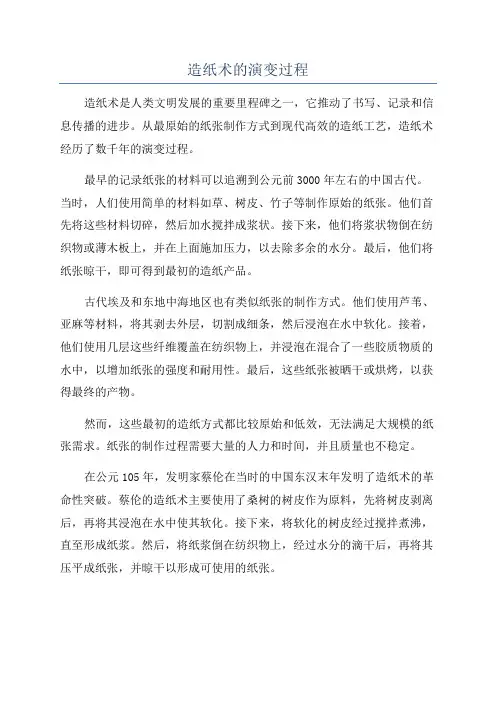 造纸术的演变过程

造纸术是人类文明发展的重要里程碑之一，它推动了书写、记录和信息传播的进步。从最原始的纸张制作方式到现代高效的造纸工艺，造纸术经历了数千年的演变过程。

最早的记录纸张的材料可以追溯到公元前 3000 年左右的中国古代。当时，人们使用简单的材料如草、树皮、竹子等制作原始的纸张。他们首先将这些材料切碎，然后加水搅拌成浆状。接下来，他们将浆状物倒在纺织物或薄木板上，并在上面施加压力，以去除多余的水分。最后，他们将纸张晾干，即可得到最初的造纸产品。

古代埃及和东地中海地区也有类似纸张的制作方式。他们使用芦苇、亚麻等材料，将其剥去外层，切割成细条，然后浸泡在水中软化。接着，他们使用几层这些纤维覆盖在纺织物上，并浸泡在混合了一些胶质物质的水中，以增加纸张的强度和耐用性。最后，这些纸张被晒干或烘烤，以获得最终的产物。

然而，这些最初的造纸方式都比较原始和低效，无法满足大规模的纸张需求。纸张的制作过程需要大量的人力和时间，并且质量也不稳定。

在公元 105 年，发明家蔡伦在当时的中国东汉末年发明了造纸术的革命性突破。蔡伦的造纸术主要使用了桑树的树皮作为原料，先将树皮剥离后，再将其浸泡在水中使其软化。接下来，将软化的树皮经过搅拌煮沸，直至形成纸浆。然后，将纸浆倒在纺织物上，经过水分的滴干后，再将其压平成纸张，并晾干以形成可使用的纸张。